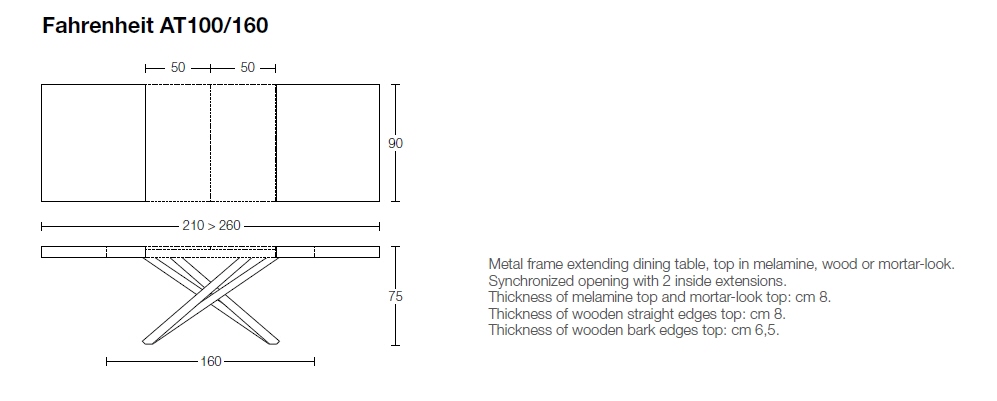 Fahrenheit AT100/160

50
50
90
210 > 260
75
160

Metal frame extending dining table, top in melamine, wood or mortar-look.
Synchronized opening with 2 inside extensions.
Thickness of melamine top and mortar-look top: cm 8.
Thickness of wooden straight edges top: cm 8.
Thickness of wooden bark edges top: cm 6,5.